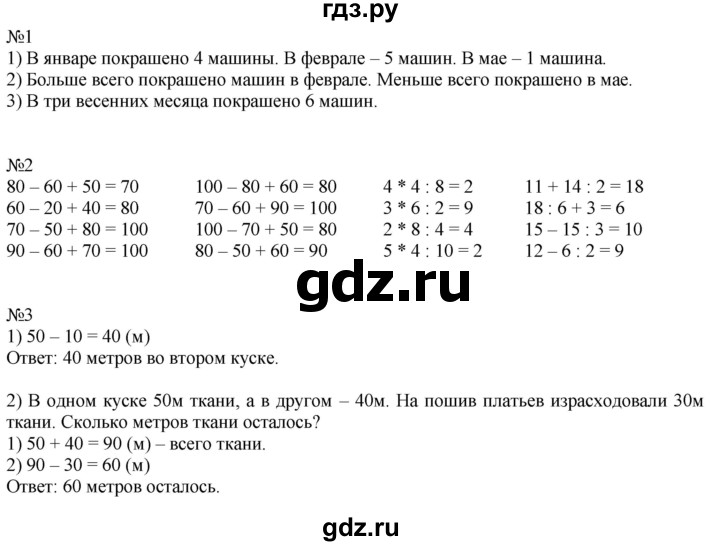 гдз.ру

№1
1) В январе покрашено 4 машины. В феврале – 5 машин. В мае – 1 машина.
2) Больше всего покрашено машин в феврале. Меньше всего покрашено в мае.
3) В три весенних месяца покрашено 6 машин.

№2
80 – 60 + 50 = 70
60 – 20 + 40 = 80
70 – 50 + 80 = 100
90 – 60 + 70 = 100

100 – 80 + 60 = 80
70 – 60 + 90 = 100
100 – 70 + 50 = 80
80 – 50 + 60 = 90

4 * 4 : 8 = 2
3 * 6 : 2 = 9
2 * 8 : 4 = 4
5 * 4 : 10 = 2

11 + 14 : 2 = 18
18 : 6 + 3 = 6
15 – 15 : 3 = 10
12 – 6 : 2 = 9

gdz.ru

№3
1) 50 – 10 = 40 (м)
Ответ: 40 метров во втором куске.

2) В одном куске 50м ткани, а в другом – 40м. На пошив платьев израсходовали 30м ткани. Сколько метров ткани осталось?
1) 50 + 40 = 90 (м) – всего ткани.
2) 90 – 30 = 60 (м)
Ответ: 60 метров осталось.

gdz.ru